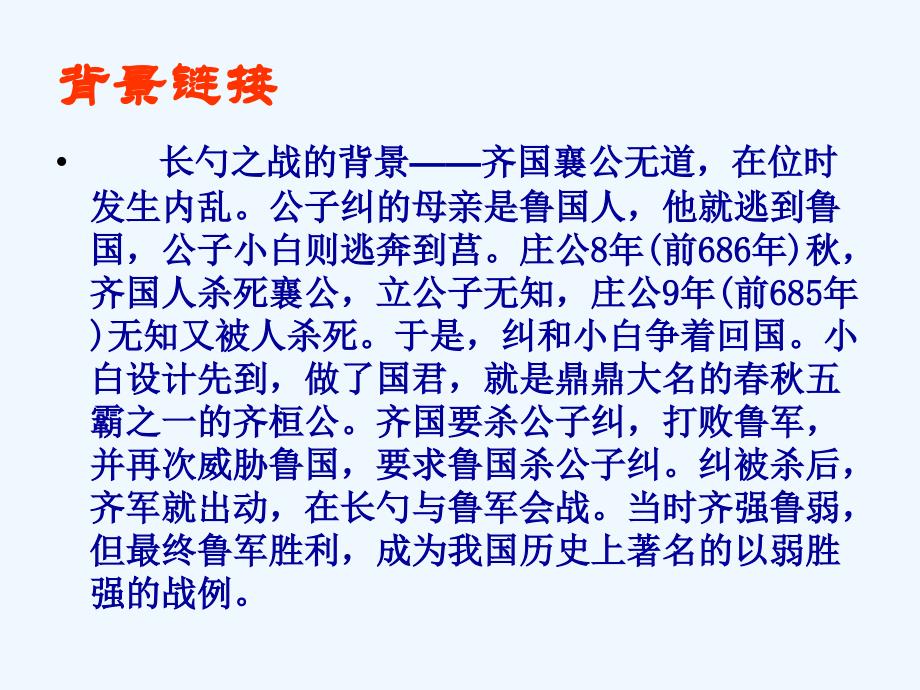 背景链接

• 长勺之战的背景——齐国襄公无道，在位时发生内乱。公子纠的母亲是鲁国人，他就逃到鲁国，公子小白则逃奔到莒。庄公8年(前686年)秋，齐国人杀死襄公，立公子无知，庄公9年(前685年)无知又被人杀死。于是，纠和小白争着回国。小白设计先到，做了国君，就是鼎鼎大名的春秋五霸之一的齐桓公。齐国要杀公子纠，打败鲁军，并再次威胁鲁国，要求鲁国杀公子纠。纠被杀后，齐军就出动，在长勺与鲁军会战。当时齐强鲁弱，但最终鲁军胜利，成为我国历史上著名的以弱胜强的战例。